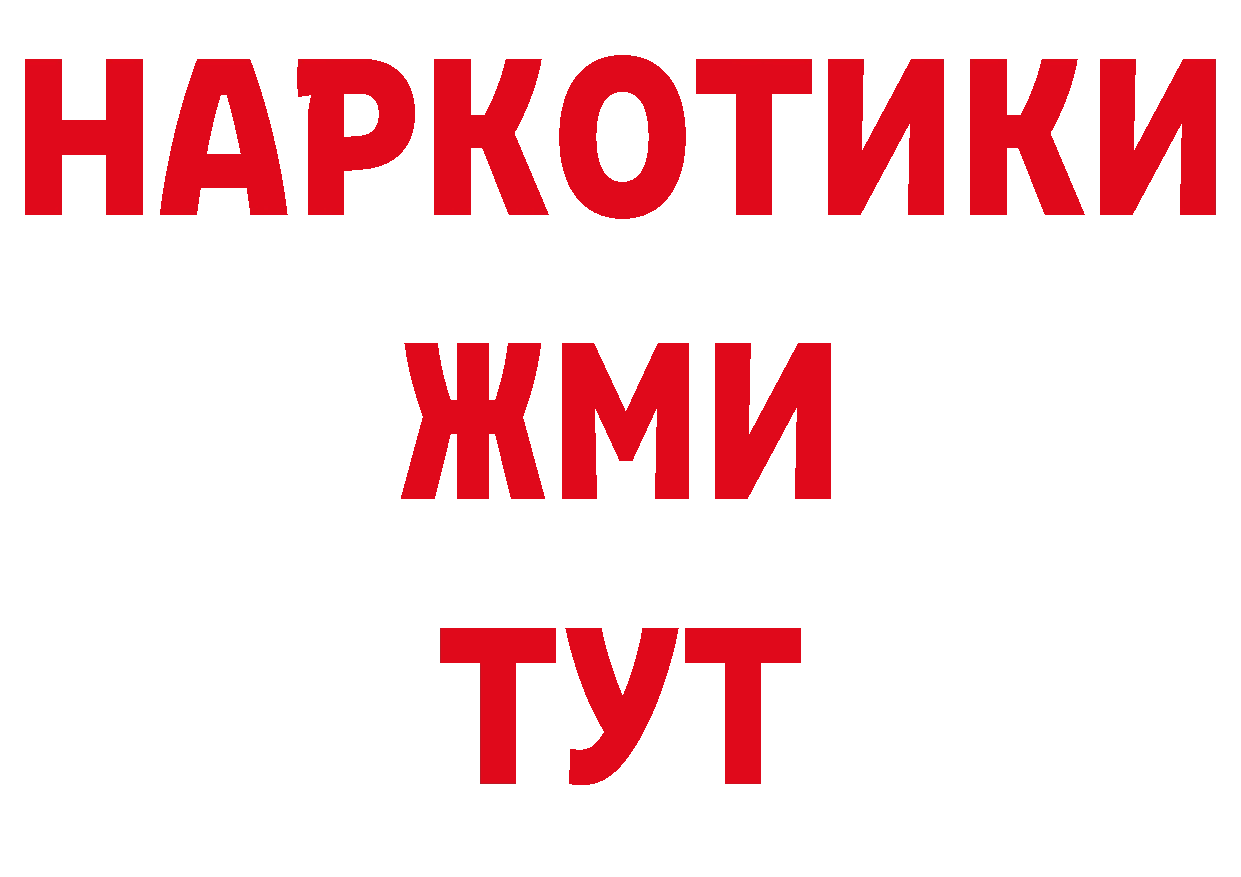 НАРКОТИКИ
ЖМИ
ТУТ